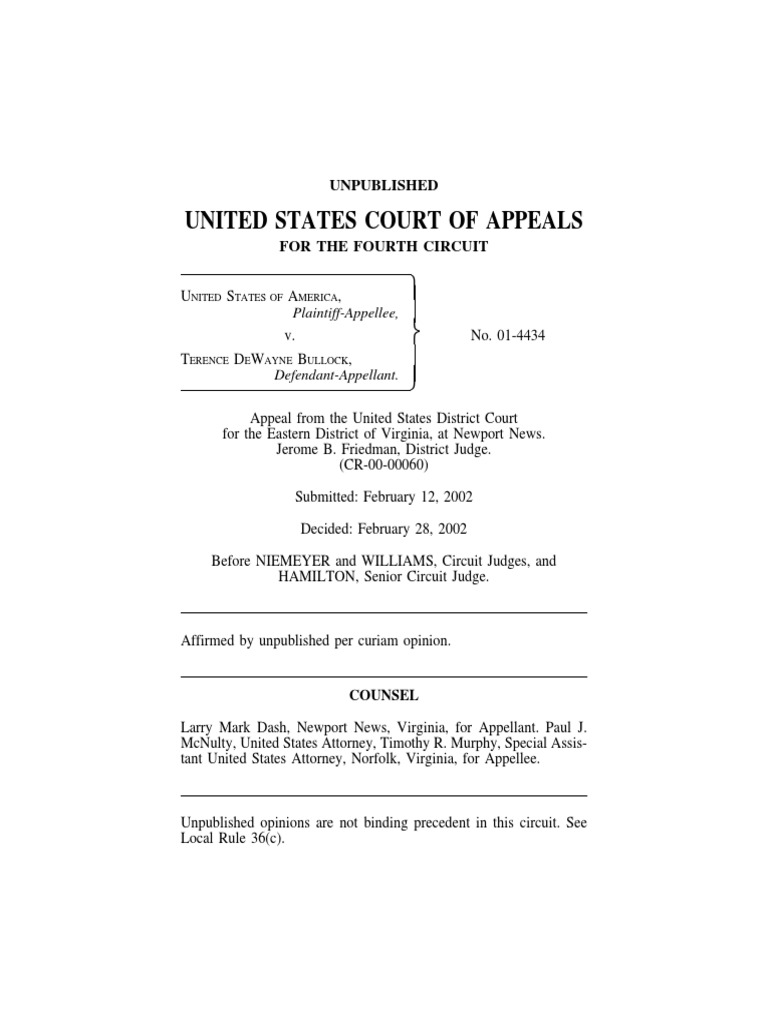 UNPUBLISHED

UNITED STATES COURT OF APPEALS

FOR THE FOURTH CIRCUIT

UNITED STATES OF AMERICA,
Plaintiff-Appellee,
v.
TERENCE DEWAYNE BULLOCK,
Defendant-Appellant.

No. 01-4434

Appeal from the United States District Court for the Eastern District of Virginia, at Newport News. Jerome B. Friedman, District Judge. (CR-00-00060)

Submitted: February 12, 2002

Decided: February 28, 2002

Before NIEMEYER and WILLIAMS, Circuit Judges, and HAMILTON, Senior Circuit Judge.

Affirmed by unpublished per curiam opinion.

COUNSEL

Larry Mark Dash, Newport News, Virginia, for Appellant. Paul J. McNulty, United States Attorney, Timothy R. Murphy, Special Assistant United States Attorney, Norfolk, Virginia, for Appellee.

Unpublished opinions are not binding precedent in this circuit. See Local Rule 36(c).